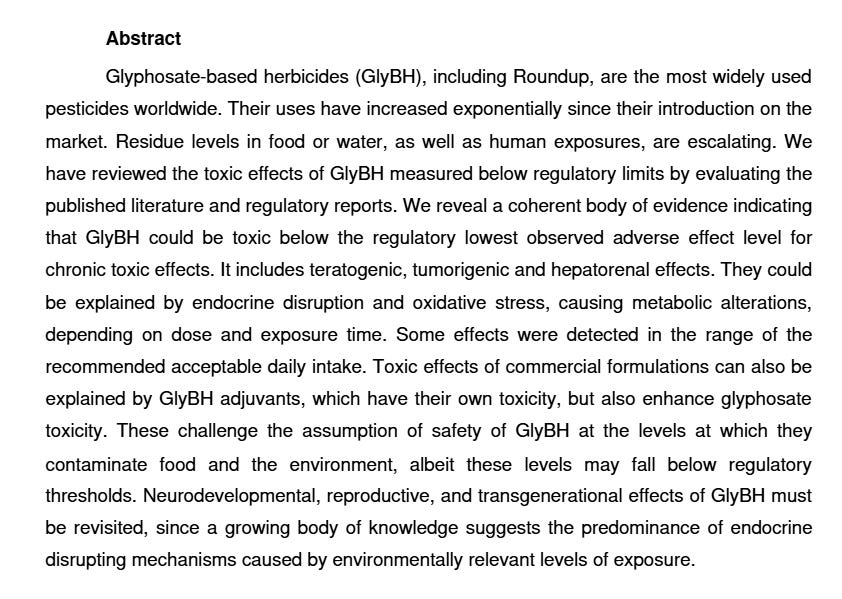 Abstract

Glyphosate-based herbicides (GlyBH), including Roundup, are the most widely used pesticides worldwide. Their uses have increased exponentially since their introduction on the market. Residue levels in food or water, as well as human exposures, are escalating. We have reviewed the toxic effects of GlyBH measured below regulatory limits by evaluating the published literature and regulatory reports. We reveal a coherent body of evidence indicating that GlyBH could be toxic below the regulatory lowest observed adverse effect level for chronic toxic effects. It includes teratogenic, tumorigenic and hepatorenal effects. They could be explained by endocrine disruption and oxidative stress, causing metabolic alterations, depending on dose and exposure time. Some effects were detected in the range of the recommended acceptable daily intake. Toxic effects of commercial formulations can also be explained by GlyBH adjuvants, which have their own toxicity, but also enhance glyphosate toxicity. These challenge the assumption of safety of GlyBH at the levels at which they contaminate food and the environment, albeit these levels may fall below regulatory thresholds. Neurodevelopmental, reproductive, and transgenerational effects of GlyBH must be revisited, since a growing body of knowledge suggests the predominance of endocrine disrupting mechanisms caused by environmentally relevant levels of exposure.